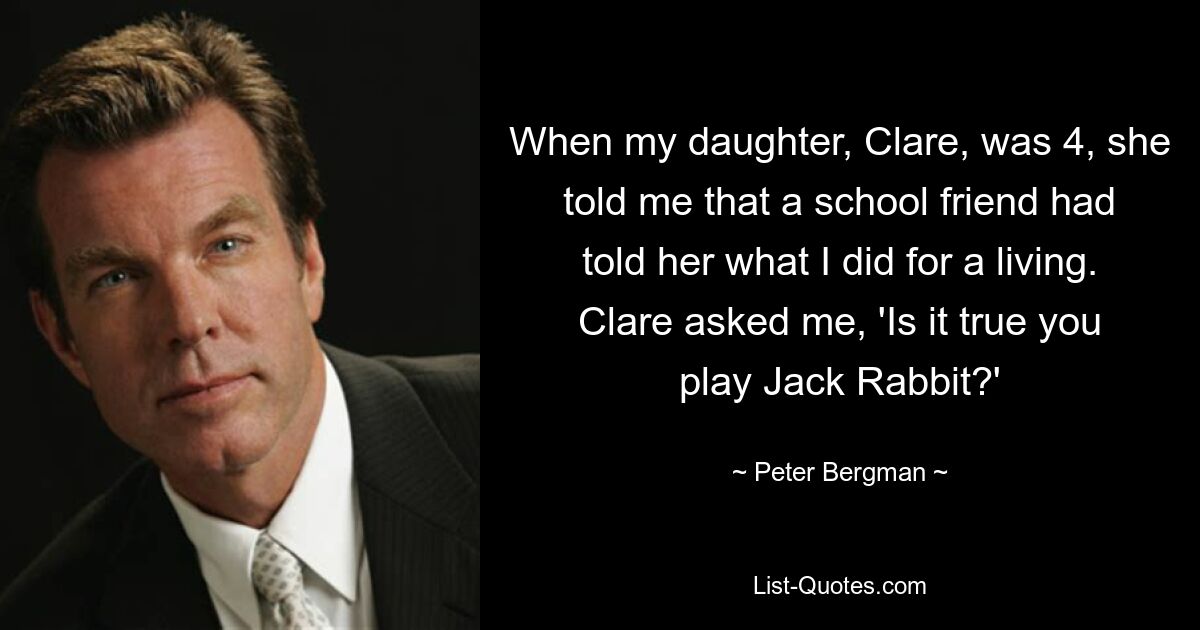 When my daughter, Clare, was 4, she told me that a school friend had told her what I did for a living. Clare asked me, 'Is it true you play Jack Rabbit?'

~ Peter Bergman ~

List-Quotes.com